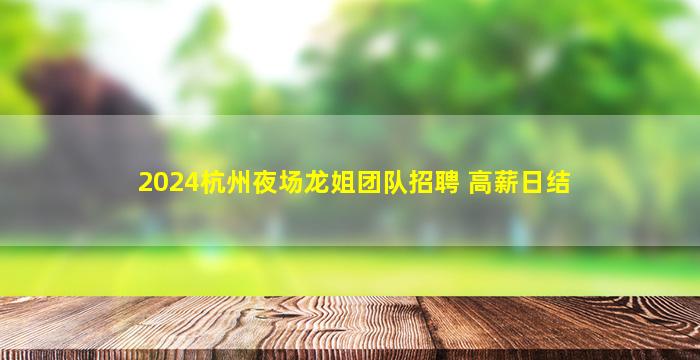 2024杭州夜场龙姐团队招聘 高薪日结